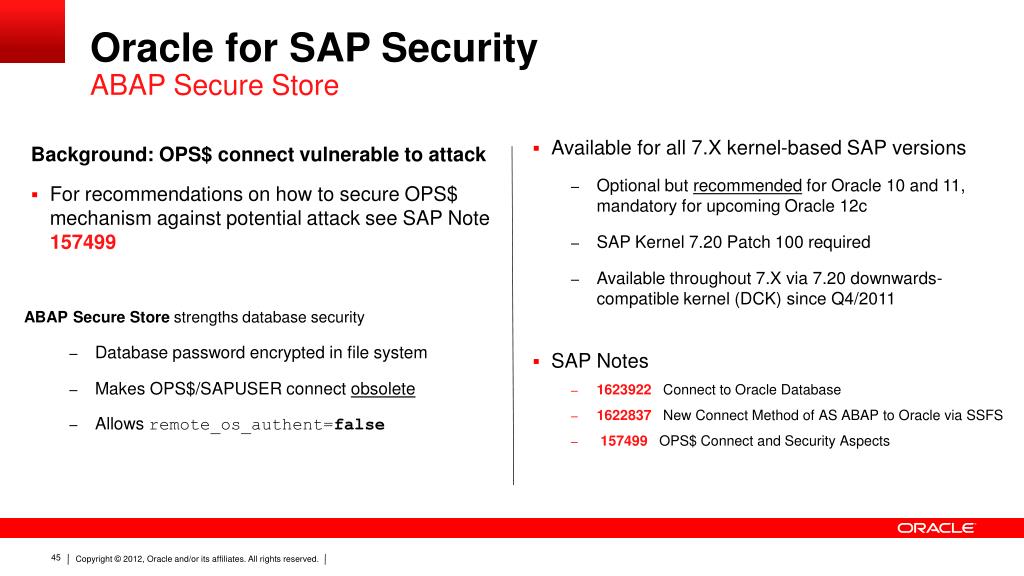 Oracle for SAP Security
ABAP Secure Store

Background: OPS$ connect vulnerable to attack

▪ For recommendations on how to secure OPS$ mechanism against potential attack see SAP Note 157499

ABAP Secure Store strengths database security

– Database password encrypted in file system

– Makes OPS$/SAPUSER connect obsolete

– Allows remote_os_authent=false

▪ Available for all 7.X kernel-based SAP versions

– Optional but recommended for Oracle 10 and 11, mandatory for upcoming Oracle 12c

– SAP Kernel 7.20 Patch 100 required

– Available throughout 7.X via 7.20 downwards-compatible kernel (DCK) since Q4/2011

▪ SAP Notes

– 1623922 Connect to Oracle Database

– 1622837 New Connect Method of AS ABAP to Oracle via SSFS

– 157499 OPS$ Connect and Security Aspects

ORACLE

45 | Copyright © 2012, Oracle and/or its affiliates. All rights reserved. |